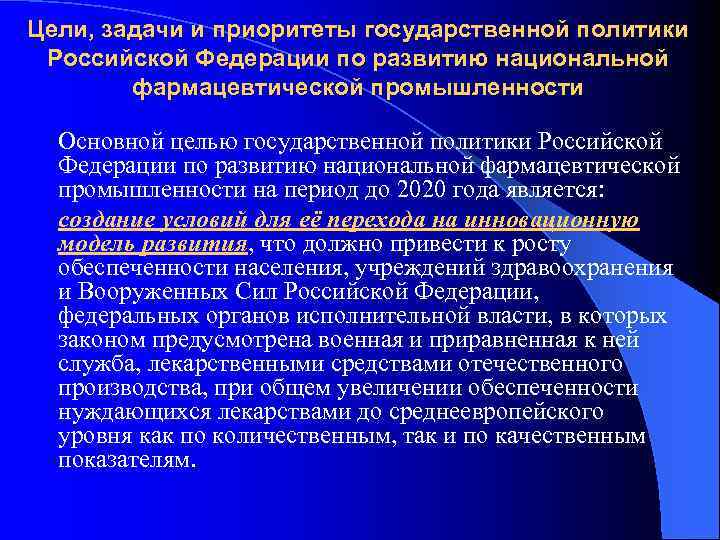 Цели, задачи и приоритеты государственной политики Российской Федерации по развитию национальной фармацевтической промышленности

Основной целью государственной политики Российской Федерации по развитию национальной фармацевтической промышленности на период до 2020 года является:

создание условий для её перехода на инновационную модель развития, что должно привести к росту обеспеченности населения, учреждений здравоохранения и Вооруженных Сил Российской Федерации, федеральных органов исполнительной власти, в которых законом предусмотрена военная и приравненная к ней служба, лекарственными средствами отечественного производства, при общем увеличении обеспеченности нуждающихся лекарствами до среднеевропейского уровня как по количественным, так и по качественным показателям.